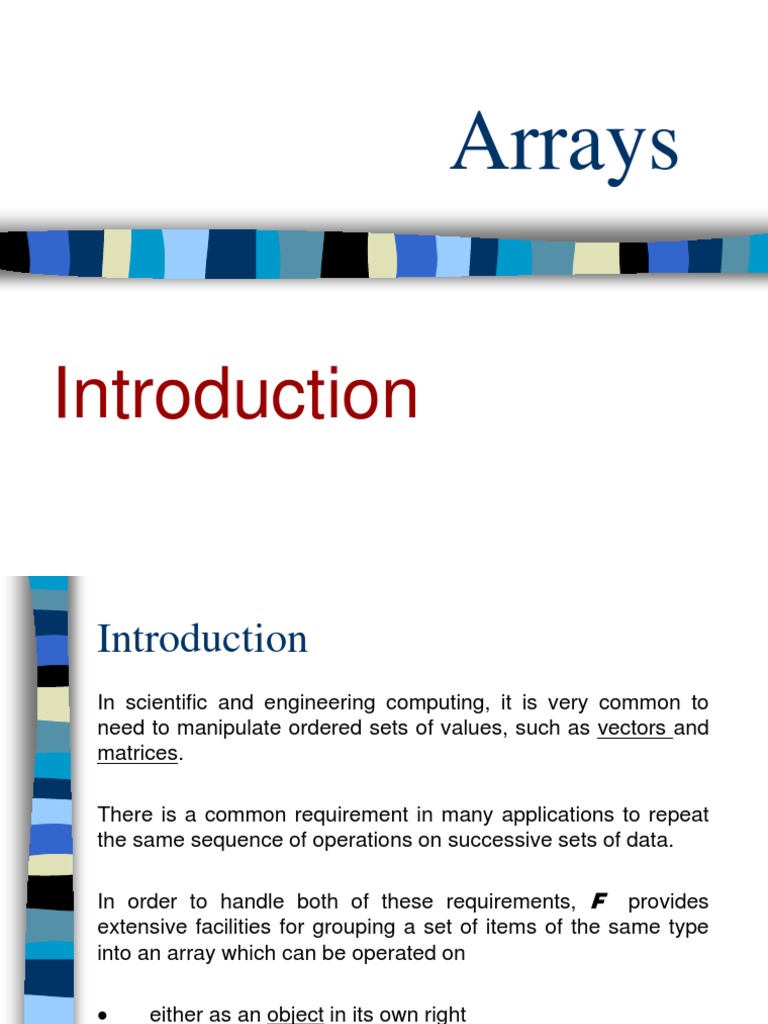 Arrays

Introduction

Introduction

In scientific and engineering computing, it is very common to need to manipulate ordered sets of values, such as vectors and matrices.

There is a common requirement in many applications to repeat the same sequence of operations on successive sets of data.

In order to handle both of these requirements, F provides extensive facilities for grouping a set of items of the same type into an array which can be operated on

• either as an object in its own right